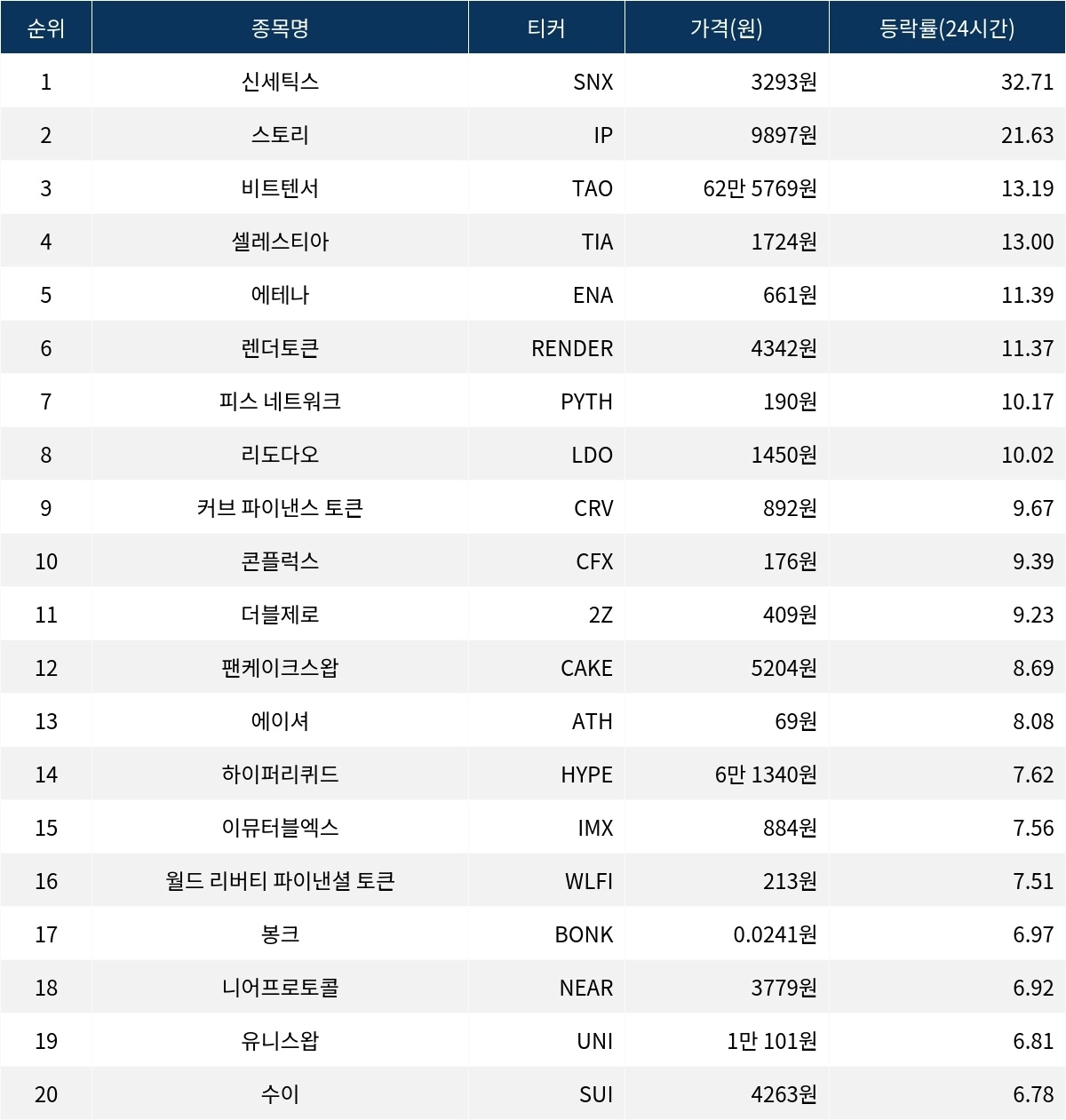 | 순위 | 종목명 | 티커 | 가격(원) | 등락률(24시간) |
|---|---|---|---|---|
| 1 | 신세틱스 | SNX | 3293원 | 32.71 |
| 2 | 스토리 | IP | 9897원 | 21.63 |
| 3 | 비트텐서 | TAO | 62만 5769원 | 13.19 |
| 4 | 셀레스티아 | TIA | 1724원 | 13.00 |
| 5 | 에테나 | ENA | 661원 | 11.39 |
| 6 | 렌더토큰 | RENDER | 4342원 | 11.37 |
| 7 | 피스 네트워크 | PYTH | 190원 | 10.17 |
| 8 | 리도다오 | LDO | 1450원 | 10.02 |
| 9 | 커브 파이낸스 토큰 | CRV | 892원 | 9.67 |
| 10 | 콘플럭스 | CFX | 176원 | 9.39 |
| 11 | 더블제로 | 2Z | 409원 | 9.23 |
| 12 | 팬케이크스왑 | CAKE | 5204원 | 8.69 |
| 13 | 에이셔 | ATH | 69원 | 8.08 |
| 14 | 하이퍼리퀴드 | HYPE | 6만 1340원 | 7.62 |
| 15 | 이뮤터블엑스 | IMX | 884원 | 7.56 |
| 16 | 월드 리버티 파이낸셜 토큰 | WLFI | 213원 | 7.51 |
| 17 | 봉크 | BONK | 0.0241원 | 6.97 |
| 18 | 니어프로토콜 | NEAR | 3779원 | 6.92 |
| 19 | 유니스왑 | UNI | 1만 101원 | 6.81 |
| 20 | 수이 | SUI | 4263원 | 6.78 |